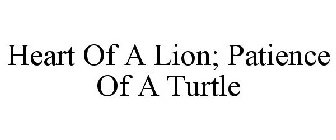 Heart Of A Lion; Patience Of A Turtle